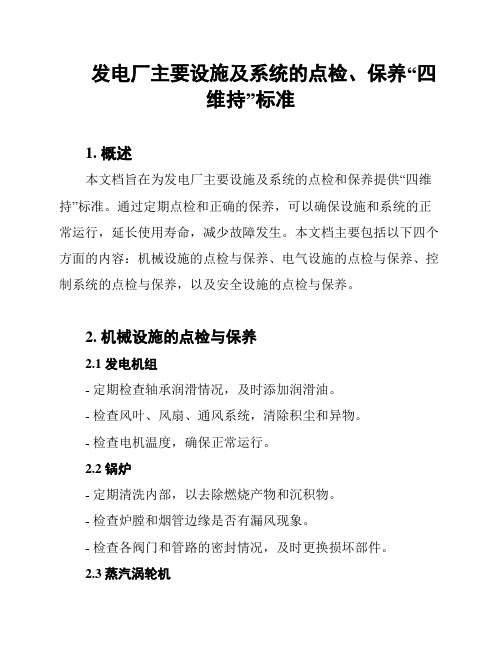 发电厂主要设施及系统的点检、保养“四维持”标准

1. 概述

本文档旨在为发电厂主要设施及系统的点检和保养提供“四维持”标准。通过定期点检和正确的保养，可以确保设施和系统的正常运行，延长使用寿命，减少故障发生。本文档主要包括以下四个方面的内容：机械设施的点检与保养、电气设施的点检与保养、控制系统的点检与保养，以及安全设施的点检与保养。

2. 机械设施的点检与保养

2.1 发电机组

- 定期检查轴承润滑情况，及时添加润滑油。

- 检查风叶、风扇、通风系统，清除积尘和异物。

- 检查电机温度，确保正常运行。

2.2 锅炉

- 定期清洗内部，以去除燃烧产物和沉积物。

- 检查炉膛和烟管边缘是否有漏风现象。

- 检查各阀门和管路的密封情况，及时更换损坏部件。

2.3 蒸汽涡轮机